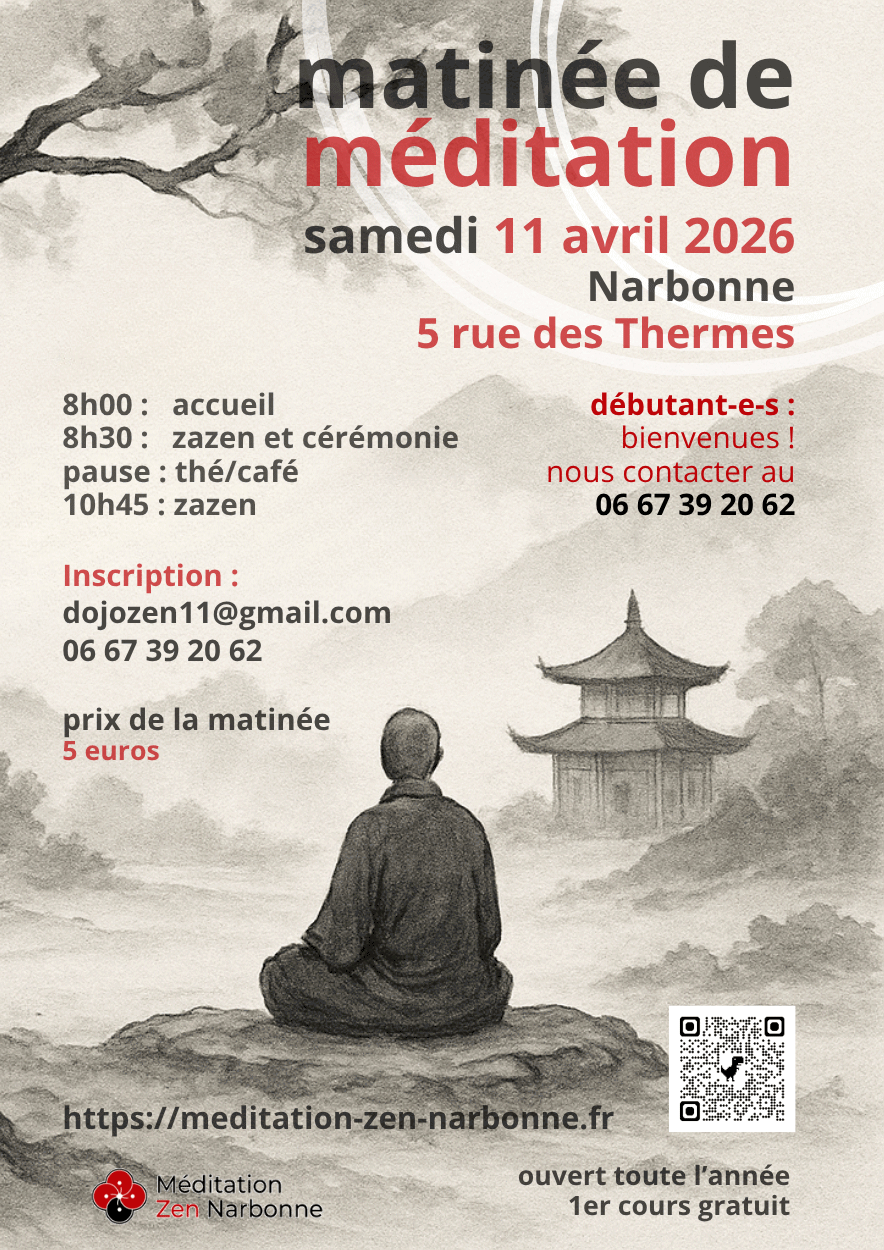 matinée de méditation

samedi 11 avril 2026
Narbonne
5 rue des Thermes

8h00 : accueil
8h30 : zazen et cérémonie
pause : thé/café
10h45 : zazen

débutant-e-s :
bienvenues !
nous contacter au
06 67 39 20 62

Inscription :
dojozen11@gmail.com
06 67 39 20 62

prix de la matinée
5 euros

https://meditation-zen-narbonne.fr

Méditation
Zen Narbonne

ouvert toute l'année
1er cours gratuit